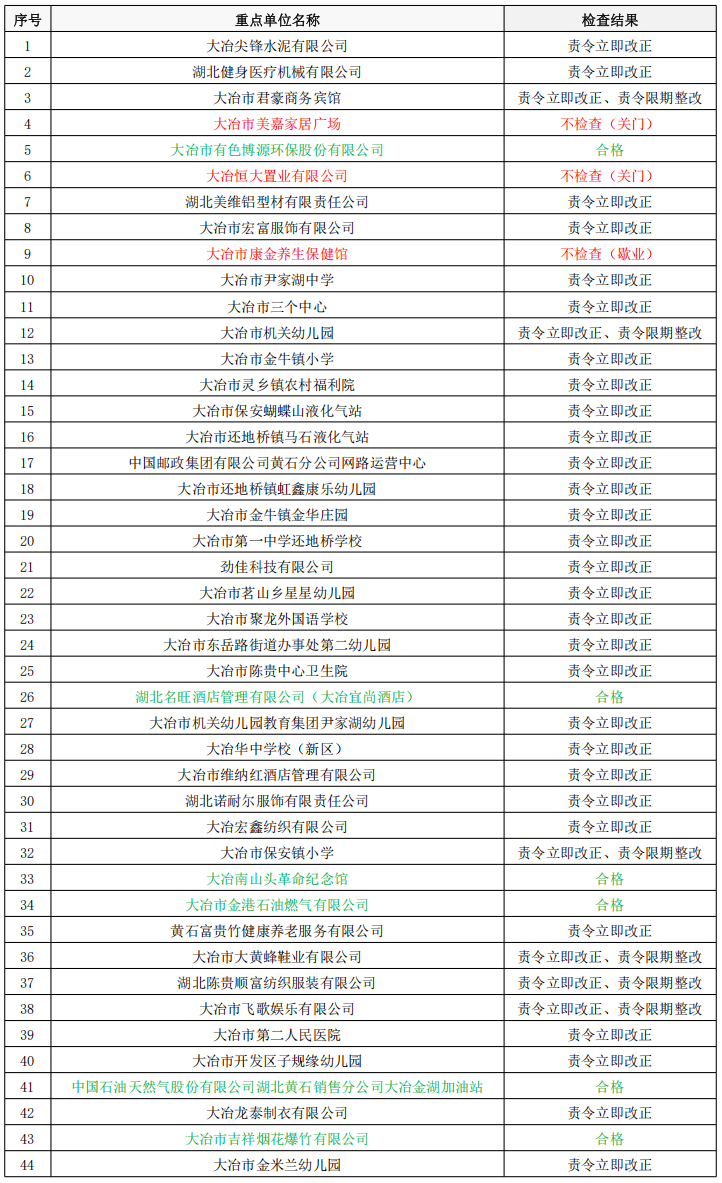 | 序号 | 重点单位名称 | 检查结果 |
|---|---|---|
| 1 | 大冶尖锋水泥有限公司 | 责令立即改正 |
| 2 | 湖北健身医疗机械有限公司 | 责令立即改正 |
| 3 | 大冶市君豪商务宾馆 | 责令立即改正、责令限期整改 |
| 4 | 大冶市美嘉家居广场 | 不检查（关门） |
| 5 | 大冶市有色博源环保股份有限公司 | 合格 |
| 6 | 大冶恒大置业有限公司 | 不检查（关门） |
| 7 | 湖北美维铝型材有限责任公司 | 责令立即改正 |
| 8 | 大冶市宏富服饰有限公司 | 责令立即改正 |
| 9 | 大冶市康金养生保健馆 | 不检查（歇业） |
| 10 | 大冶市尹家湖中学 | 责令立即改正 |
| 11 | 大冶市三个中心 | 责令立即改正 |
| 12 | 大冶市机关幼儿园 | 责令立即改正、责令限期整改 |
| 13 | 大冶市金牛镇小学 | 责令立即改正 |
| 14 | 大冶市灵乡镇农村福利院 | 责令立即改正 |
| 15 | 大冶市保安蝴蝶山液化气站 | 责令立即改正 |
| 16 | 大冶市还地桥镇马石液化气站 | 责令立即改正 |
| 17 | 中国邮政集团有限公司黄石分公司网路运营中心 | 责令立即改正 |
| 18 | 大冶市还地桥镇虹鑫康乐幼儿园 | 责令立即改正 |
| 19 | 大冶市金牛镇金华庄园 | 责令立即改正 |
| 20 | 大冶市第一中学还地桥学校 | 责令立即改正 |
| 21 | 劲佳科技有限公司 | 责令立即改正 |
| 22 | 大冶市茗山乡星星幼儿园 | 责令立即改正 |
| 23 | 大冶市聚龙外国语学校 | 责令立即改正 |
| 24 | 大冶市东岳路街道办事处第二幼儿园 | 责令立即改正 |
| 25 | 大冶市陈贵中心卫生院 | 责令立即改正 |
| 26 | 湖北名旺酒店管理有限公司（大冶宜尚酒店） | 合格 |
| 27 | 大冶市机关幼儿园教育集团尹家湖幼儿园 | 责令立即改正 |
| 28 | 大冶华中学校（新区） | 责令立即改正 |
| 29 | 大冶市维纳红酒店管理有限公司 | 责令立即改正 |
| 30 | 湖北诺耐尔服饰有限责任公司 | 责令立即改正 |
| 31 | 大冶宏鑫纺织有限公司 | 责令立即改正 |
| 32 | 大冶市保安镇小学 | 责令立即改正、责令限期整改 |
| 33 | 大冶南山头革命纪念馆 | 合格 |
| 34 | 大冶市金港石油燃气有限公司 | 合格 |
| 35 | 黄石富贵竹健康养老服务有限公司 | 责令立即改正 |
| 36 | 大冶市大黄蜂鞋业有限公司 | 责令立即改正、责令限期整改 |
| 37 | 湖北陈贵顺富纺织服装有限公司 | 责令立即改正、责令限期整改 |
| 38 | 大冶市飞歌娱乐有限公司 | 责令立即改正、责令限期整改 |
| 39 | 大冶市第二人民医院 | 责令立即改正 |
| 40 | 大冶市开发区子规缘幼儿园 | 责令立即改正 |
| 41 | 中国石油天然气股份有限公司湖北黄石销售分公司大冶金湖加油站 | 合格 |
| 42 | 大冶龙泰制衣有限公司 | 责令立即改正 |
| 43 | 大冶市吉祥烟花爆竹有限公司 | 合格 |
| 44 | 大冶市金米兰幼儿园 | 责令立即改正 |